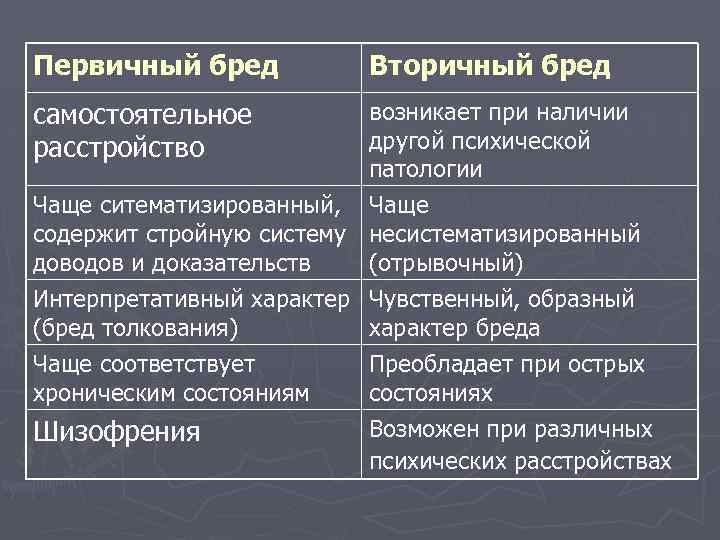 | Первичный бред | Вторичный бред |
|---|---|
| самостоятельное расстройство | возникает при наличии другой психической патологии |
| Чаще ситематизированный, содержит стройную систему доводов и доказательств | Чаще несистематизированный (отрывочный) |
| Интерпретативный характер (бред толкования) | Чувственный, образный характер бреда |
| Чаще соответствует хроническим состояниям | Преобладает при острых состояниях |
| Шизофрения | Возможен при различных психических расстройствах |